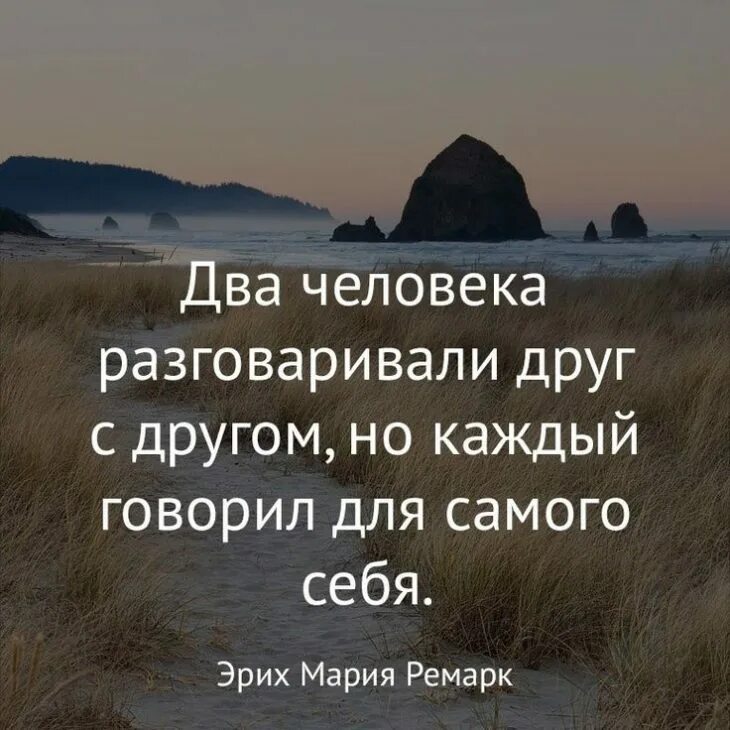 Два человека разговаривали друг с другом, но каждый говорил для самого себя.

Эрих Мария Ремарк